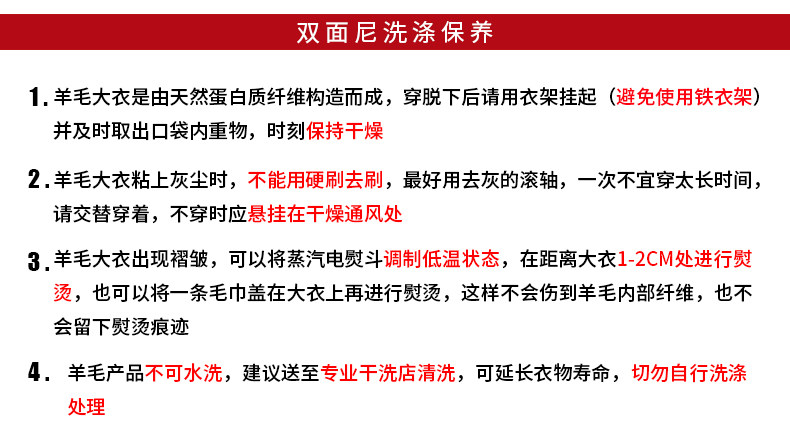 双面尼洗涤保养

1. 羊毛大衣是由天然蛋白质纤维构造而成，穿脱下后请用衣架挂起（避免使用铁衣架）并及时取出口袋内重物，时刻保持干燥

2. 羊毛大衣粘上灰尘时，不能用硬刷去刷，最好用去灰的滚轴，一次不宜穿太长时间，请交替穿着，不穿时应悬挂在干燥通风处

3. 羊毛大衣出现褶皱，可以将蒸汽电熨斗调制低温状态，在距离大衣1-2CM处进行熨烫，也可以将一条毛巾盖在大衣上再进行熨烫，这样不会伤到羊毛内部纤维，也不会留下熨烫痕迹

4. 羊毛产品不可水洗，建议送至专业干洗店清洗，可延长衣物寿命，切勿自行洗涤处理